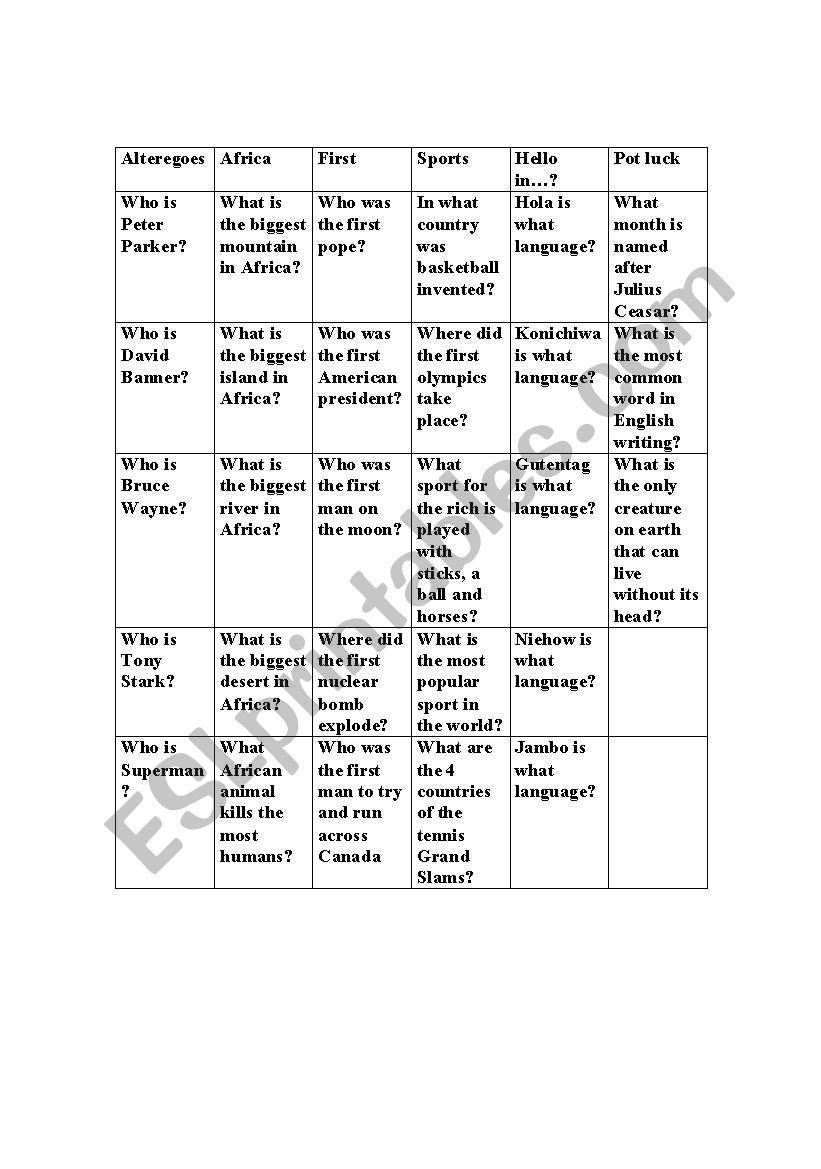 | Alteregoes | Africa | First | Sports | Hello in…? | Pot luck |
|---|---|---|---|---|---|
| Who is Peter Parker? | What is the biggest mountain in Africa? | Who was the first pope? | In what country was basketball invented? | Hola is what language? | What month is named after Julius Ceasar? |
| Who is David Banner? | What is the biggest island in Africa? | Who was the first American president? | Where did the first olympics take place? | Konichiwa is what language? | What is the most common word in English writing? |
| Who is Bruce Wayne? | What is the biggest river in Africa? | Who was the first man on the moon? | What sport for the rich is played with sticks, a ball and horses? | Gutentag is what language? | What is the only creature on earth that can live without its head? |
| Who is Tony Stark? | What is the biggest desert in Africa? | Where did the first nuclear bomb explode? | What is the most popular sport in the world? | Niehow is what language? | |
| Who is Superman ? | What African animal kills the most humans? | Who was the first man to try and run across Canada | What are the 4 countries of the tennis Grand Slams? | Jambo is what language? | |

ESLprintables.com